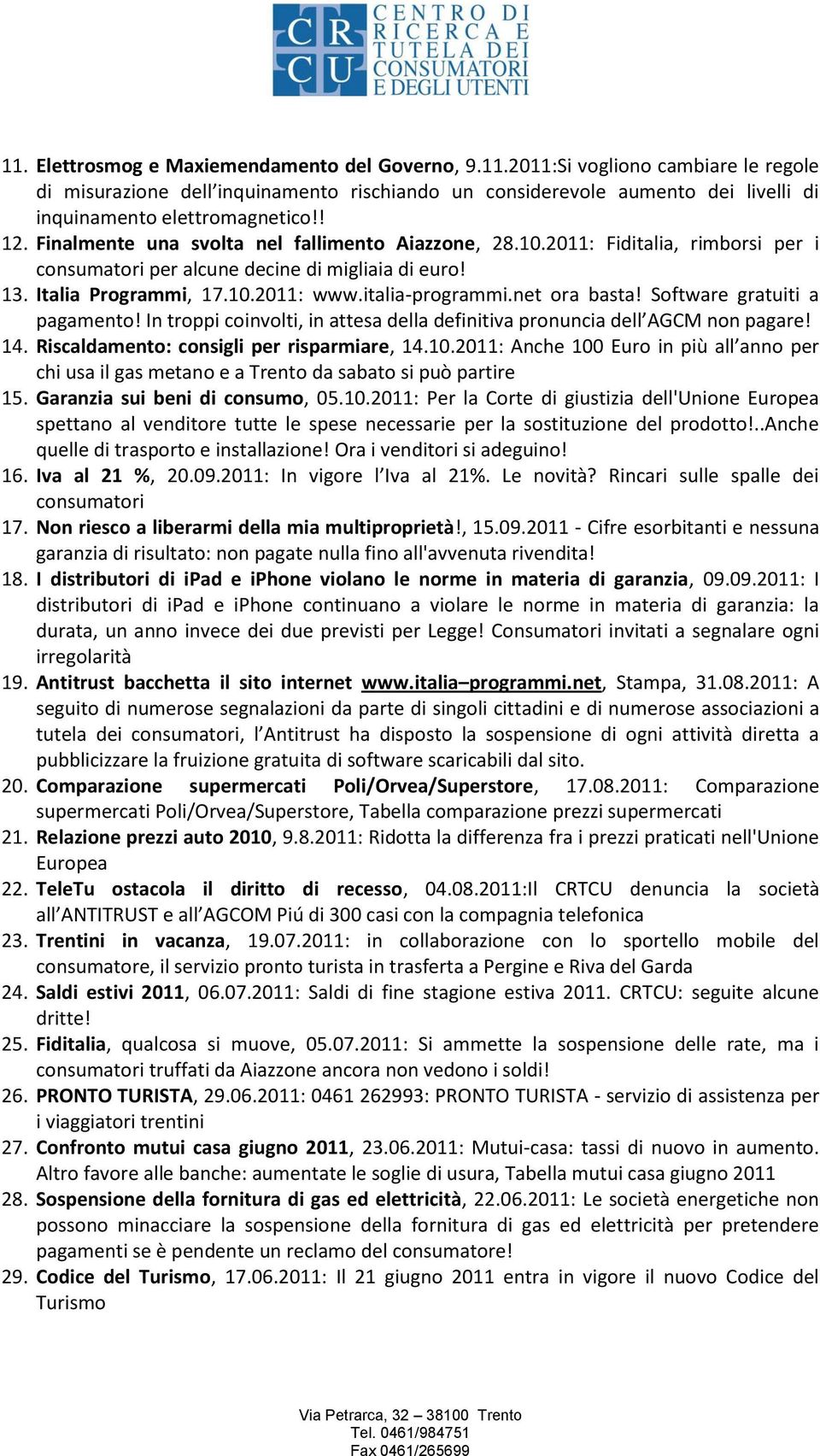 CR CU CENTRO DI RICERCA E TUTELA DEI CONSUMATORI E DEGLI UTENTI

11. Elettrosmog e Maxiemendamento del Governo, 9.11.2011:Si vogliono cambiare le regole di misurazione dell'inquinamento rischiando un considerevole aumento dei livelli di inquinamento elettromagnetico!!
12. Finalmente una svolta nel fallimento Aiazzone, 28.10.2011: Fiditalia, rimborsi per i consumatori per alcune decine di migliaia di euro!
13. Italia Programmi, 17.10.2011: www.italia-programmi.net ora basta! Software gratuiti a pagamento! In troppi coinvolti, in attesa della definitiva pronuncia dell'AGCM non pagare!
14. Riscaldamento: consigli per risparmiare, 14.10.2011: Anche 100 Euro in più all'anno per chi usa il gas metano e a Trento da sabato si può partire
15. Garanzia sui beni di consumo, 05.10.2011: Per la Corte di giustizia dell'Unione Europea spettano al venditore tutte le spese necessarie per la sostituzione del prodotto!..Anche quelle di trasporto e installazione! Ora i venditori si adeguino!
16. Iva al 21 %, 20.09.2011: In vigore l'Iva al 21%. Le novità? Rincari sulle spalle dei consumatori
17. Non riesco a liberarmi della mia multiproprietà!, 15.09.2011 - Cifre esorbitanti e nessuna garanzia di risultato: non pagate nulla fino all'avvenuta rivendita!
18. I distributori di iPad e iPhone violano le norme in materia di garanzia, 09.09.2011: I distributori di iPad e iPhone continuano a violare le norme in materia di garanzia: la durata, un anno invece dei due previsti per Legge! Consumatori invitati a segnalare ogni irregolarità
19. Antitrust bacchetta il sito internet www.italia–programmi.net, Stampa, 31.08.2011: A seguito di numerose segnalazioni da parte di singoli cittadini e di numerose associazioni a tutela dei consumatori, l'Antitrust ha disposto la sospensione di ogni attività diretta a pubblicizzare la fruizione gratuita di software scaricabili dal sito.
20. Comparazione supermercati Poli/Orvea/Superstore, 17.08.2011: Comparazione supermercati Poli/Orvea/Superstore, Tabella comparazione prezzi supermercati
21. Relazione prezzi auto 2010, 9.8.2011: Ridotta la differenza fra i prezzi praticati nell'Unione Europea
22. TeleTu ostacola il diritto di recesso, 04.08.2011:Il CRTCU denuncia la società all'ANTITRUST e all'AGCOM Piú di 300 casi con la compagnia telefonica
23. Trentini in vacanza, 19.07.2011: in collaborazione con lo sportello mobile del consumatore, il servizio pronto turista in trasferta a Pergine e Riva del Garda
24. Saldi estivi 2011, 06.07.2011: Saldi di fine stagione estiva 2011. CRTCU: seguite alcune dritte!
25. Fiditalia, qualcosa si muove, 05.07.2011: Si ammette la sospensione delle rate, ma i consumatori truffati da Aiazzone ancora non vedono i soldi!
26. PRONTO TURISTA, 29.06.2011: 0461 262993: PRONTO TURISTA - servizio di assistenza per i viaggiatori trentini
27. Confronto mutui casa giugno 2011, 23.06.2011: Mutui-casa: tassi di nuovo in aumento. Altro favore alle banche: aumentate le soglie di usura, Tabella mutui casa giugno 2011
28. Sospensione della fornitura di gas ed elettricità, 22.06.2011: Le società energetiche non possono minacciare la sospensione della fornitura di gas ed elettricità per pretendere pagamenti se è pendente un reclamo del consumatore!
29. Codice del Turismo, 17.06.2011: Il 21 giugno 2011 entra in vigore il nuovo Codice del Turismo

Via Petrarca, 32 – 38100 Trento
Tel. 0461/984751
Fax 0461/265699